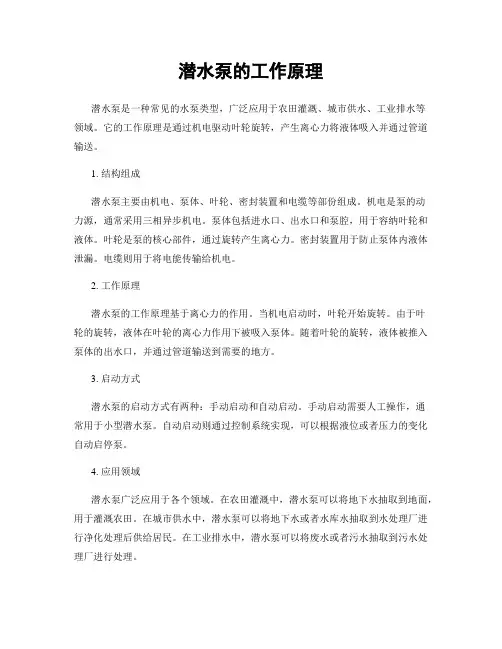 潜水泵的工作原理

潜水泵是一种常见的水泵类型，广泛应用于农田灌溉、城市供水、工业排水等领域。它的工作原理是通过机电驱动叶轮旋转，产生离心力将液体吸入并通过管道输送。

1. 结构组成

潜水泵主要由机电、泵体、叶轮、密封装置和电缆等部份组成。机电是泵的动力源，通常采用三相异步机电。泵体包括进水口、出水口和泵腔，用于容纳叶轮和液体。叶轮是泵的核心部件，通过旋转产生离心力。密封装置用于防止泵体内液体泄漏。电缆则用于将电能传输给机电。

2. 工作原理

潜水泵的工作原理基于离心力的作用。当机电启动时，叶轮开始旋转。由于叶轮的旋转，液体在叶轮的离心力作用下被吸入泵体。随着叶轮的旋转，液体被推入泵体的出水口，并通过管道输送到需要的地方。

3. 启动方式

潜水泵的启动方式有两种：手动启动和自动启动。手动启动需要人工操作，通常用于小型潜水泵。自动启动则通过控制系统实现，可以根据液位或者压力的变化自动启停泵。

4. 应用领域

潜水泵广泛应用于各个领域。在农田灌溉中，潜水泵可以将地下水抽取到地面，用于灌溉农田。在城市供水中，潜水泵可以将地下水或者水库水抽取到水处理厂进行净化处理后供给居民。在工业排水中，潜水泵可以将废水或者污水抽取到污水处理厂进行处理。